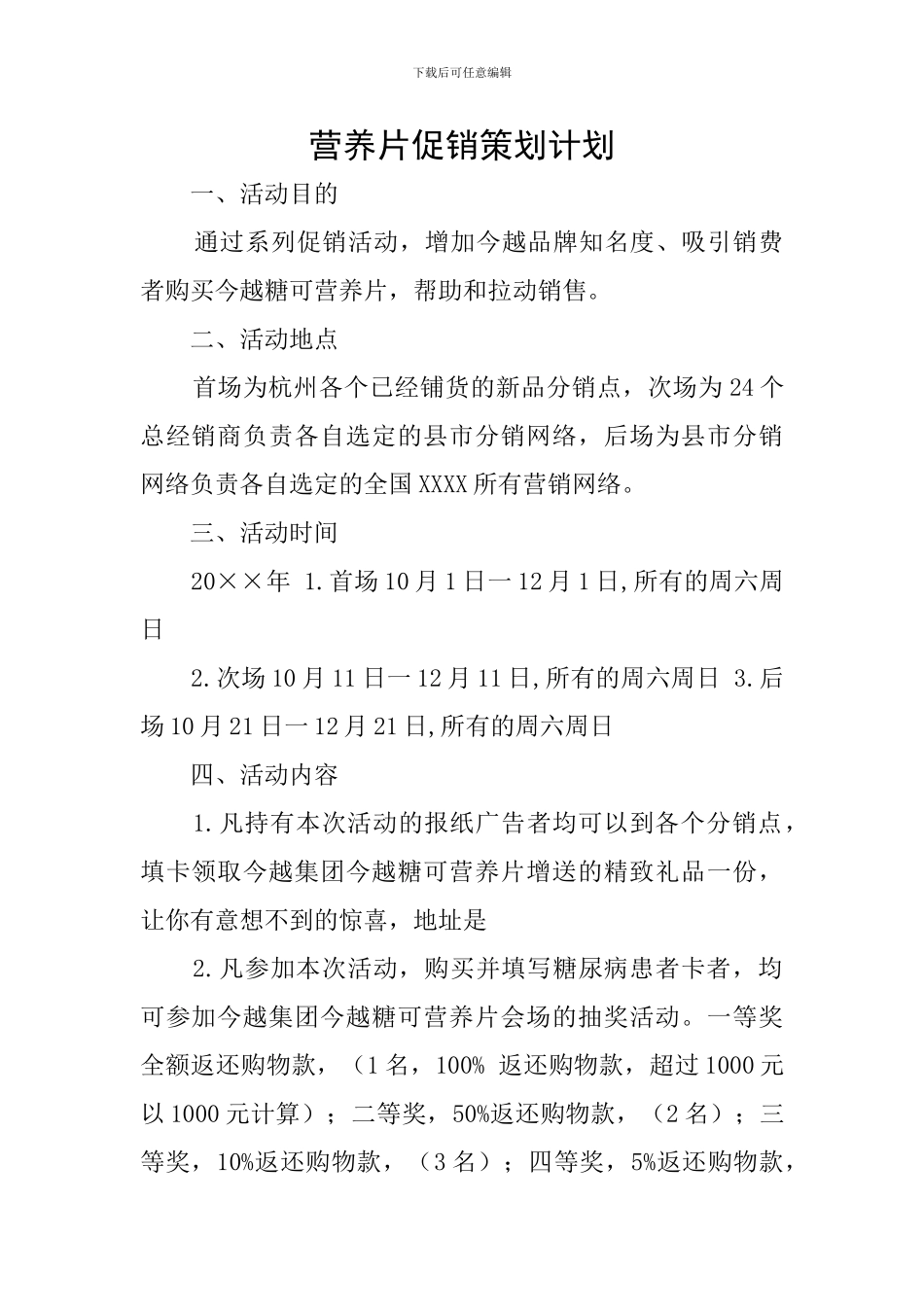 下载后可任意编辑

营养片促销策划计划

一、活动目的

通过系列促销活动，增加今越品牌知名度、吸引销费者购买今越糖可营养片，帮助和拉动销售。

二、活动地点

首场为杭州各个已经铺货的新品分销点，次场为24个总经销商负责各自选定的县市分销网络，后场为县市分销网络负责各自选定的全国XXXX所有营销网络。

三、活动时间

20××年 1.首场10月1日一12月1日,所有的周六周日

2.次场10月11日一12月11日,所有的周六周日 3.后场10月21日一12月21日,所有的周六周日

四、活动内容

1.凡持有本次活动的报纸广告者均可以到各个分销点，填卡领取今越集团今越糖可营养片增送的精致礼品一份，让你有意想不到的惊喜，地址是

2.凡参加本次活动，购买并填写糖尿病患者卡者，均可参加今越集团今越糖可营养片会场的抽奖活动。一等奖全额返还购物款，（1名，100% 返还购物款，超过1000元以1000元计算）；二等奖，50%返还购物款，（2名）；三等奖，10%返还购物款，（3名）；四等奖，5%返还购物款，